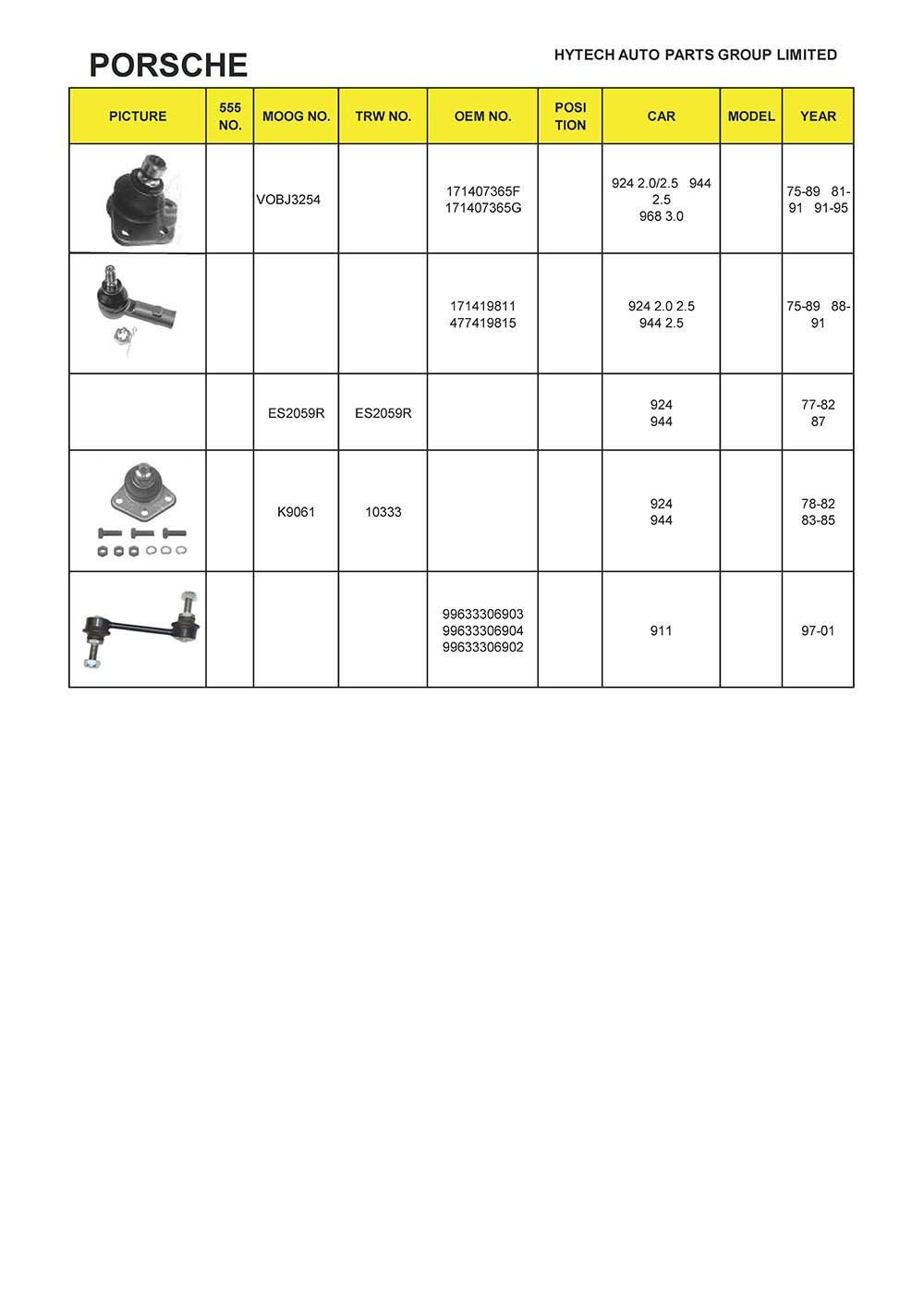 PORSCHE

HYTECH AUTO PARTS GROUP LIMITED

| PICTURE | 555 NO. | MOOG NO. | TRW NO. | OEM NO. | POSI TION | CAR | MODEL | YEAR |
|---|---|---|---|---|---|---|---|---|
| | | VOBJ3254 | | 171407365F 171407365G | | 924 2.0/2.5 944 2.5 968 3.0 | | 75-89 81-91 91-95 |
| | | | | 171419811 477419815 | | 924 2.0 2.5 944 2.5 | | 75-89 88-91 |
| | | ES2059R | ES2059R | | | 924 944 | | 77-82 87 |
| | | K9061 | 10333 | | | 924 944 | | 78-82 83-85 |
| | | | | 99633306903 99633306904 99633306902 | | 911 | | 97-01 |